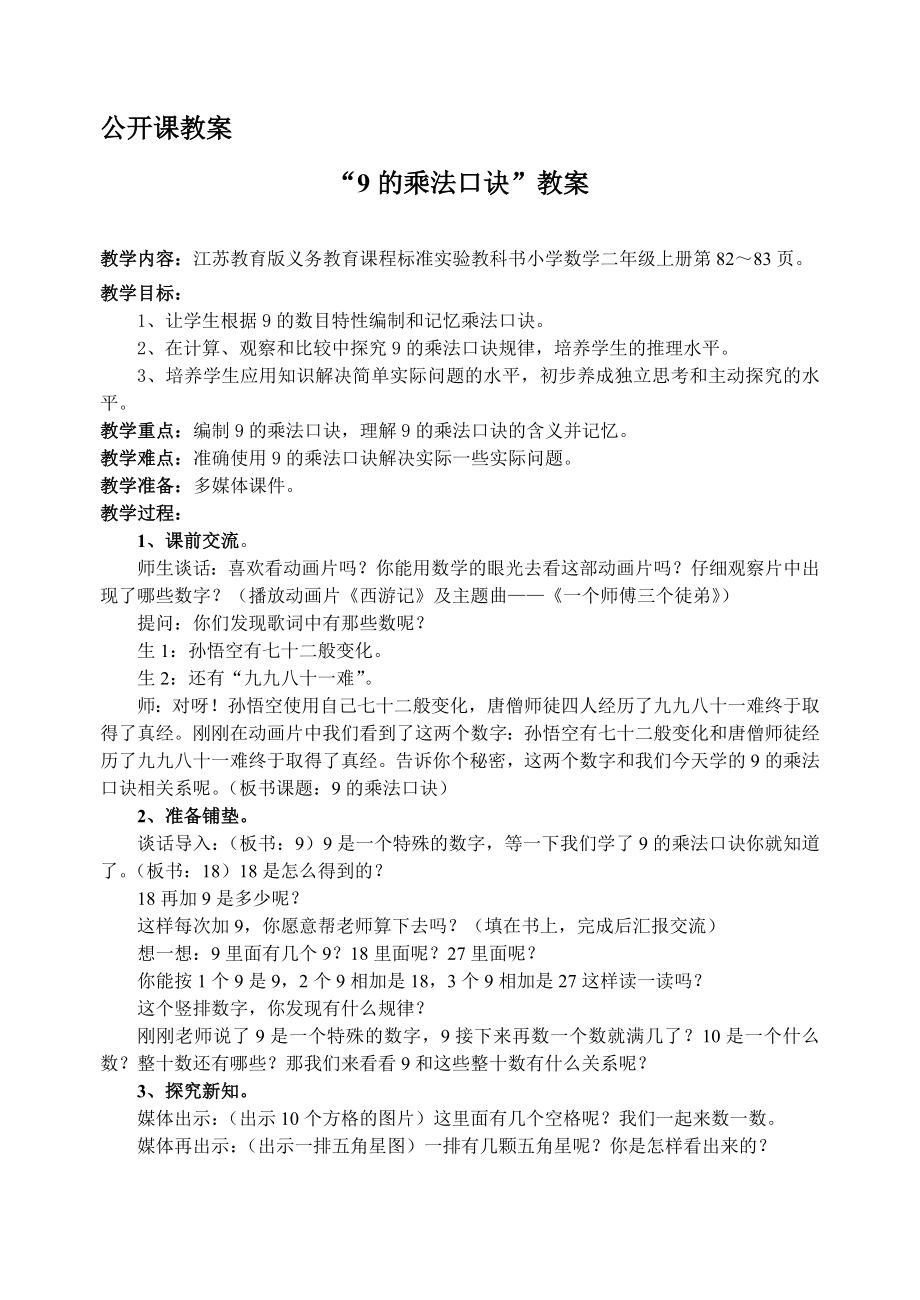 公开课教案

“9 的乘法口诀”教案

教学内容：江苏教育版义务教育课程标准实验教科书小学数学二年级上册第 82～83 页。

教学目标：

1、让学生根据 9 的数目特性编制和记忆乘法口诀。

2、在计算、观察和比较中探究 9 的乘法口诀规律，培养学生的推理水平。

3、培养学生应用知识解决简单实际问题的水平，初步养成独立思考和主动探究的水平。

教学重点：编制 9 的乘法口诀，理解 9 的乘法口诀的含义并记忆。

教学难点：准确使用 9 的乘法口诀解决实际一些实际问题。

教学准备：多媒体课件。

教学过程：

1、课前交流。

师生谈话：喜欢看动画片吗？你能用数学的眼光去看这部动画片吗？仔细观察片中出现了哪些数字？（播放动画片《西游记》及主题曲——《一个师傅三个徒弟》）

提问：你们发现歌词中有那些数呢？

生 1：孙悟空有七十二般变化。

生 2：还有“九九八十一难”。

师：对呀！孙悟空使用自己七十二般变化，唐僧师徒四人经历了九九八十一难终于取得了真经。刚刚在动画片中我们看到了这两个数字：孙悟空有七十二般变化和唐僧师徒经历了九九八十一难终于取得了真经。告诉你个秘密，这两个数字和我们今天学的 9 的乘法口诀相关系呢。（板书课题：9 的乘法口诀）

2、准备铺垫。

谈话导入：（板书：9）9 是一个特殊的数字，等一下我们学了 9 的乘法口诀你就知道了。（板书：18）18 是怎么得到的？

18 再加 9 是多少呢？

这样每次加 9，你愿意帮老师算下去吗？（填在书上，完成后汇报交流）

想一想：9 里面有几个 9？18 里面呢？27 里面呢？

你能按 1 个 9 是 9，2 个 9 相加是 18，3 个 9 相加是 27 这样读一读吗？

这个竖排数字，你发现有什么规律？

刚刚老师说了 9 是一个特殊的数字，9 接下来再数一个数就满几了？10 是一个什么数？整十数还有哪些？那我们来看看 9 和这些整十数有什么关系呢？

3、探究新知。

媒体出示：（出示 10 个方格的图片）这里面有几个空格呢？我们一起来数一数。

媒体再出示：（出示一排五角星图）一排有几颗五角星呢？你是怎样看出来的？